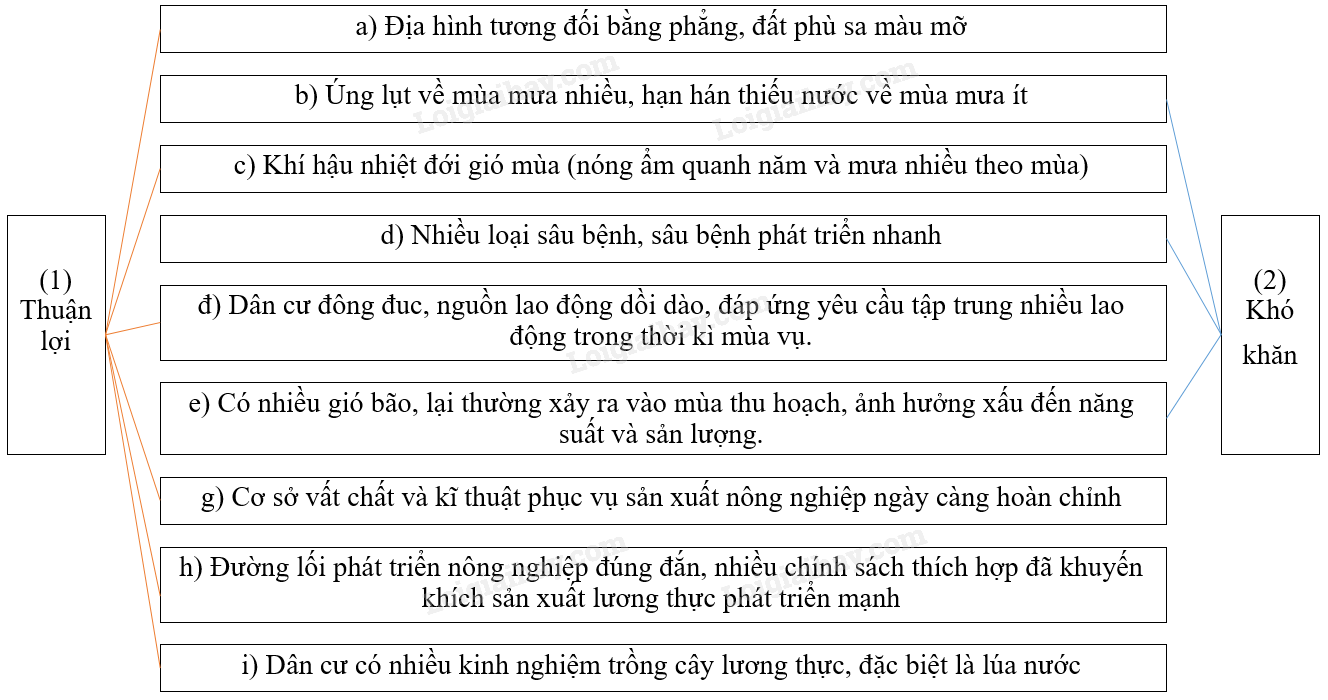 (1) Thuận lợi

a) Địa hình tương đối bằng phẳng, đất phù sa màu mỡ

b) Úng lụt về mùa mưa nhiều, hạn hán thiếu nước về mùa mưa ít

c) Khí hậu nhiệt đới gió mùa (nóng ẩm quanh năm và mưa nhiều theo mùa)

d) Nhiều loại sâu bệnh, sâu bệnh phát triển nhanh

đ) Dân cư đông đuc, nguồn lao động dồi dào, đáp ứng yêu cầu tập trung nhiều lao động trong thời kì mùa vụ.

e) Có nhiều gió bão, lại thường xảy ra vào mùa thu hoạch, ảnh hưởng xấu đến năng suất và sản lượng.

g) Cơ sở vất chất và kĩ thuật phục vụ sản xuất nông nghiệp ngày càng hoàn chỉnh

h) Đường lối phát triển nông nghiệp đúng đắn, nhiều chính sách thích hợp đã khuyến khích sản xuất lương thực phát triển mạnh

i) Dân cư có nhiều kinh nghiệm trồng cây lương thực, đặc biệt là lúa nước

(2) Khó khăn

Loigiaihay.com